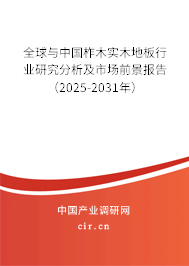 全球与中国柞木实木地板行业研究分析及市场前景报告（2025-2031年）

中国产业调研网

cir.cn